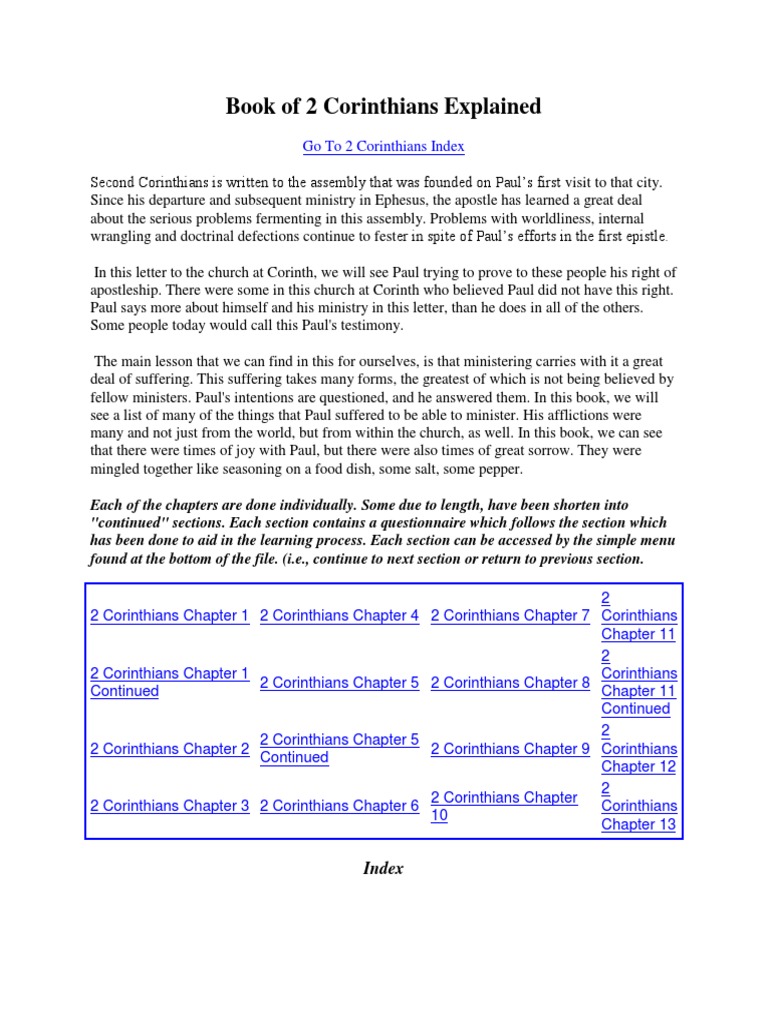 Book of 2 Corinthians Explained

Go To 2 Corinthians Index

Second Corinthians is written to the assembly that was founded on Paul's first visit to that city. Since his departure and subsequent ministry in Ephesus, the apostle has learned a great deal about the serious problems fermenting in this assembly. Problems with worldliness, internal wrangling and doctrinal defections continue to fester in spite of Paul's efforts in the first epistle.

In this letter to the church at Corinth, we will see Paul trying to prove to these people his right of apostleship. There were some in this church at Corinth who believed Paul did not have this right. Paul says more about himself and his ministry in this letter, than he does in all of the others. Some people today would call this Paul's testimony.

The main lesson that we can find in this for ourselves, is that ministering carries with it a great deal of suffering. This suffering takes many forms, the greatest of which is not being believed by fellow ministers. Paul's intentions are questioned, and he answered them. In this book, we will see a list of many of the things that Paul suffered to be able to minister. His afflictions were many and not just from the world, but from within the church, as well. In this book, we can see that there were times of joy with Paul, but there were also times of great sorrow. They were mingled together like seasoning on a food dish, some salt, some pepper.

Each of the chapters are done individually. Some due to length, have been shorten into "continued" sections. Each section contains a questionnaire which follows the section which has been done to aid in the learning process. Each section can be accessed by the simple menu found at the bottom of the file. (i.e., continue to next section or return to previous section.

| | | | |
|---|---|---|---|
| 2 Corinthians Chapter 1 | 2 Corinthians Chapter 4 | 2 Corinthians Chapter 7 | 2 Corinthians Chapter 11 |
| 2 Corinthians Chapter 1 Continued | 2 Corinthians Chapter 5 | 2 Corinthians Chapter 8 | 2 Corinthians Chapter 11 Continued |
| 2 Corinthians Chapter 2 | 2 Corinthians Chapter 5 Continued | 2 Corinthians Chapter 9 | 2 Corinthians Chapter 12 |
| 2 Corinthians Chapter 3 | 2 Corinthians Chapter 6 | 2 Corinthians Chapter 10 | 2 Corinthians Chapter 13 |

Index